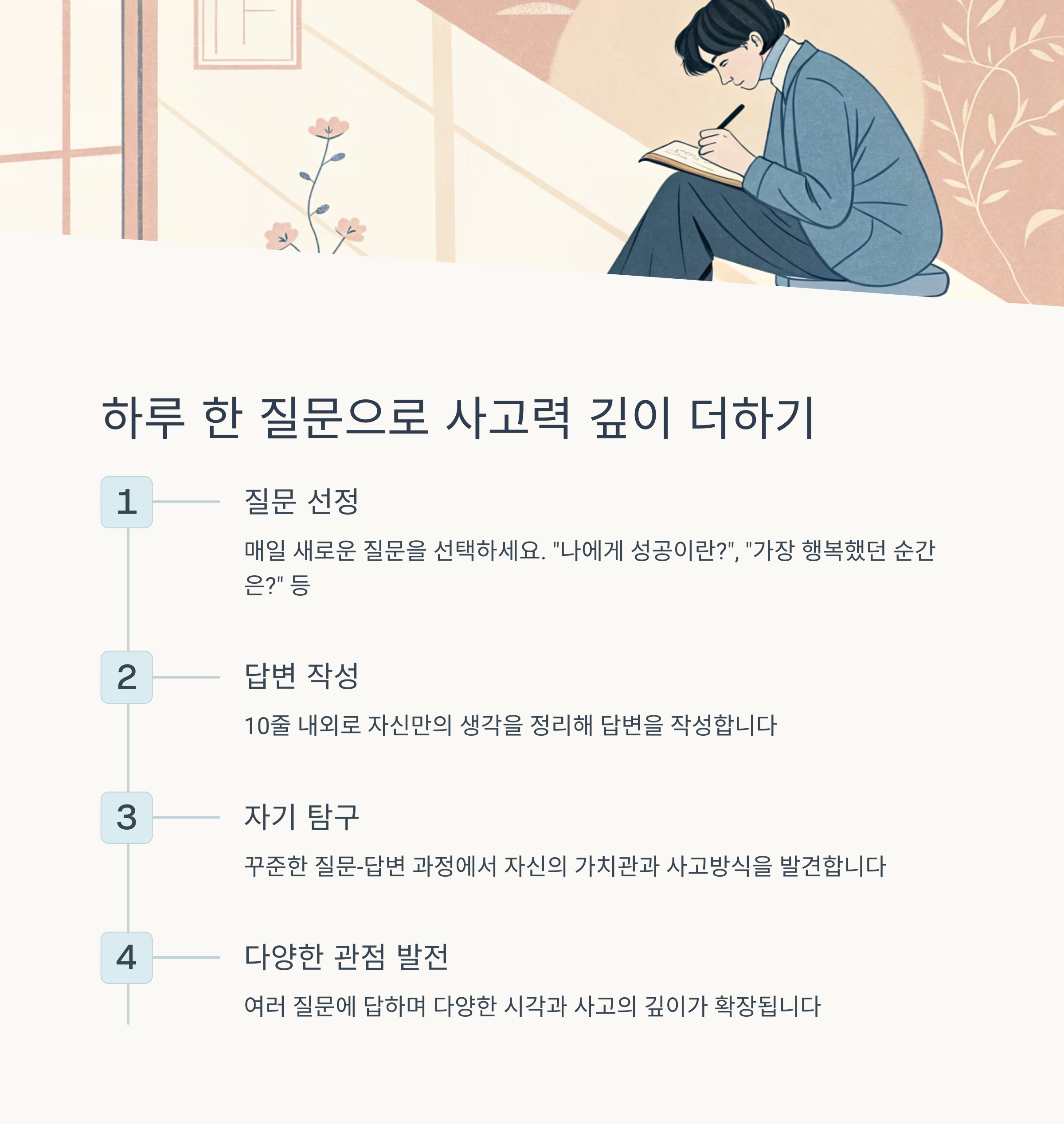 하루 한 질문으로 사고력 깊이 더하기

1

질문 선정

매일 새로운 질문을 선택하세요. "나에게 성공이란?", "가장 행복했던 순간은?" 등

2

답변 작성

10줄 내외로 자신만의 생각을 정리해 답변을 작성합니다

3

자기 탐구

꾸준한 질문-답변 과정에서 자신의 가치관과 사고방식을 발견합니다

4

다양한 관점 발전

여러 질문에 답하며 다양한 시각과 사고의 깊이가 확장됩니다